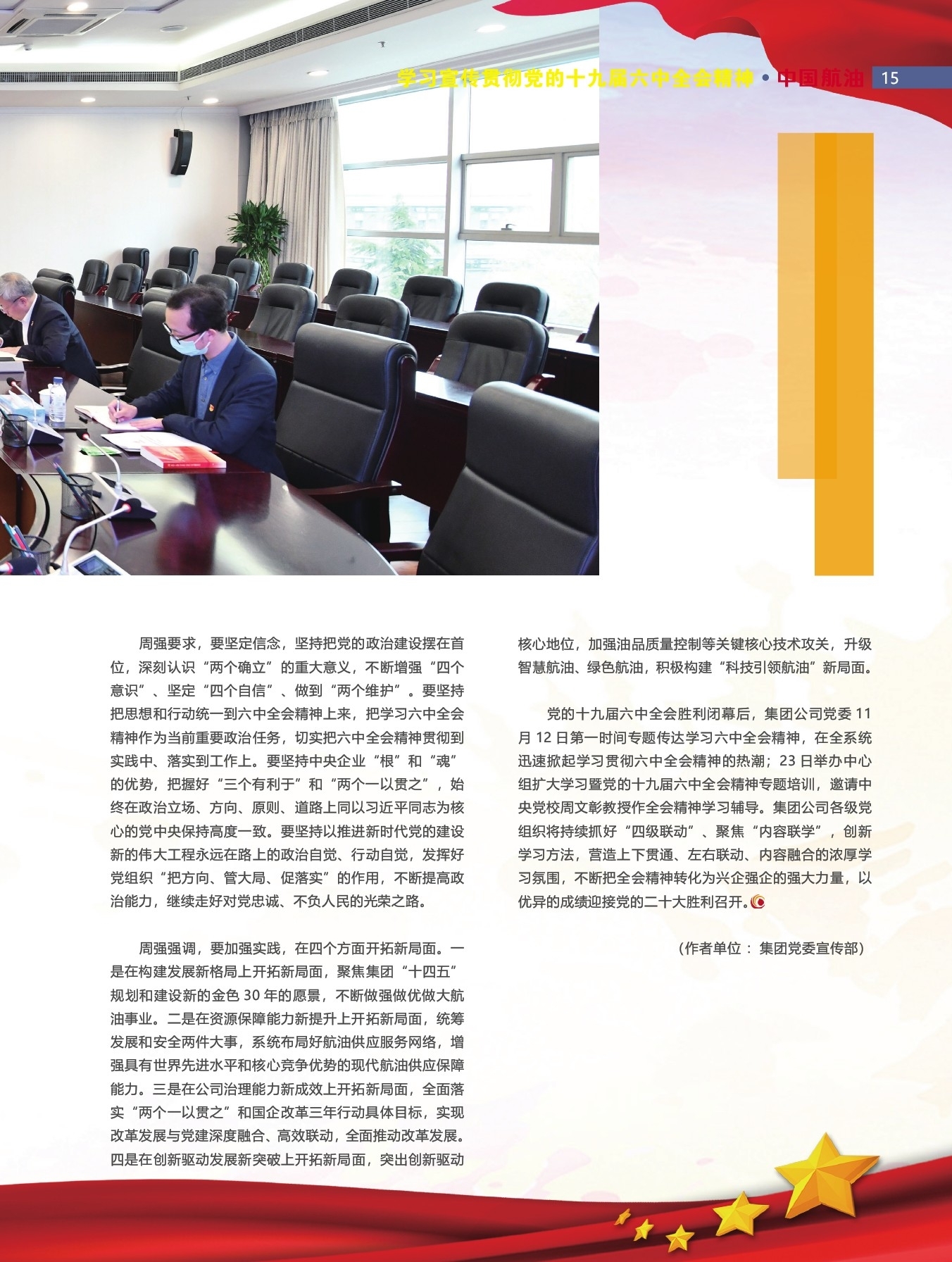 学习宣传贯彻党的十九届六中全会精神 • 中国航油 15

周强要求，要坚定信念，坚持把党的政治建设摆在首位，深刻认识“两个确立”的重大意义，不断增强“四个意识”、坚定“四个自信”、做到“两个维护”。要坚持把思想和行动统一到六中全会精神上来，把学习六中全会精神作为当前重要政治任务，切实把六中全会精神贯彻到实践中、落实到工作上。要坚持中央企业“根”和“魂”的优势，把握好“三个有利于”和“两个一以贯之”，始终在政治立场、方向、原则、道路上同以习近平同志为核心的党中央保持高度一致。要坚持以推进新时代党的建设新的伟大工程永远在路上的政治自觉、行动自觉，发挥好党组织“把方向、管大局、促落实”的作用，不断提高政治能力，继续走好对党忠诚、不负人民的光荣之路。

周强强调，要加强实践，在四个方面开拓新局面。一是在构建发展新格局上开拓新局面，聚焦集团“十四五”规划和建设新的金色 30 年的愿景，不断做强做优做大航油事业。二是在资源保障能力新提升上开拓新局面，统筹发展和安全两件大事，系统布局好航油供应服务网络，增强具有世界先进水平和核心竞争优势的现代航油供应保障能力。三是在公司治理能力新成效上开拓新局面，全面落实“两个一以贯之”和国企改革三年行动具体目标，实现改革发展与党建深度融合、高效联动，全面推动改革发展。四是在创新驱动发展新突破上开拓新局面，突出创新驱动核心地位，加强油品质量控制等关键核心技术攻关，升级智慧航油、绿色航油，积极构建“科技引领航油”新局面。

党的十九届六中全会胜利闭幕后，集团公司党委 11 月 12 日第一时间专题传达学习六中全会精神，在全系统迅速掀起学习贯彻六中全会精神的热潮；23 日举办中心组扩大学习暨党的十九届六中全会精神专题培训，邀请中央党校周文彰教授作全会精神学习辅导。集团公司各级党组织将持续抓好“四级联动”、聚焦“内容联学”，创新学习方法，营造上下贯通、左右联动、内容融合的浓厚学习氛围，不断把全会精神转化为兴企强企的强大力量，以优异的成绩迎接党的二十大胜利召开。

（作者单位： 集团党委宣传部）